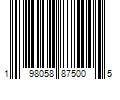 1 98058 87500 5